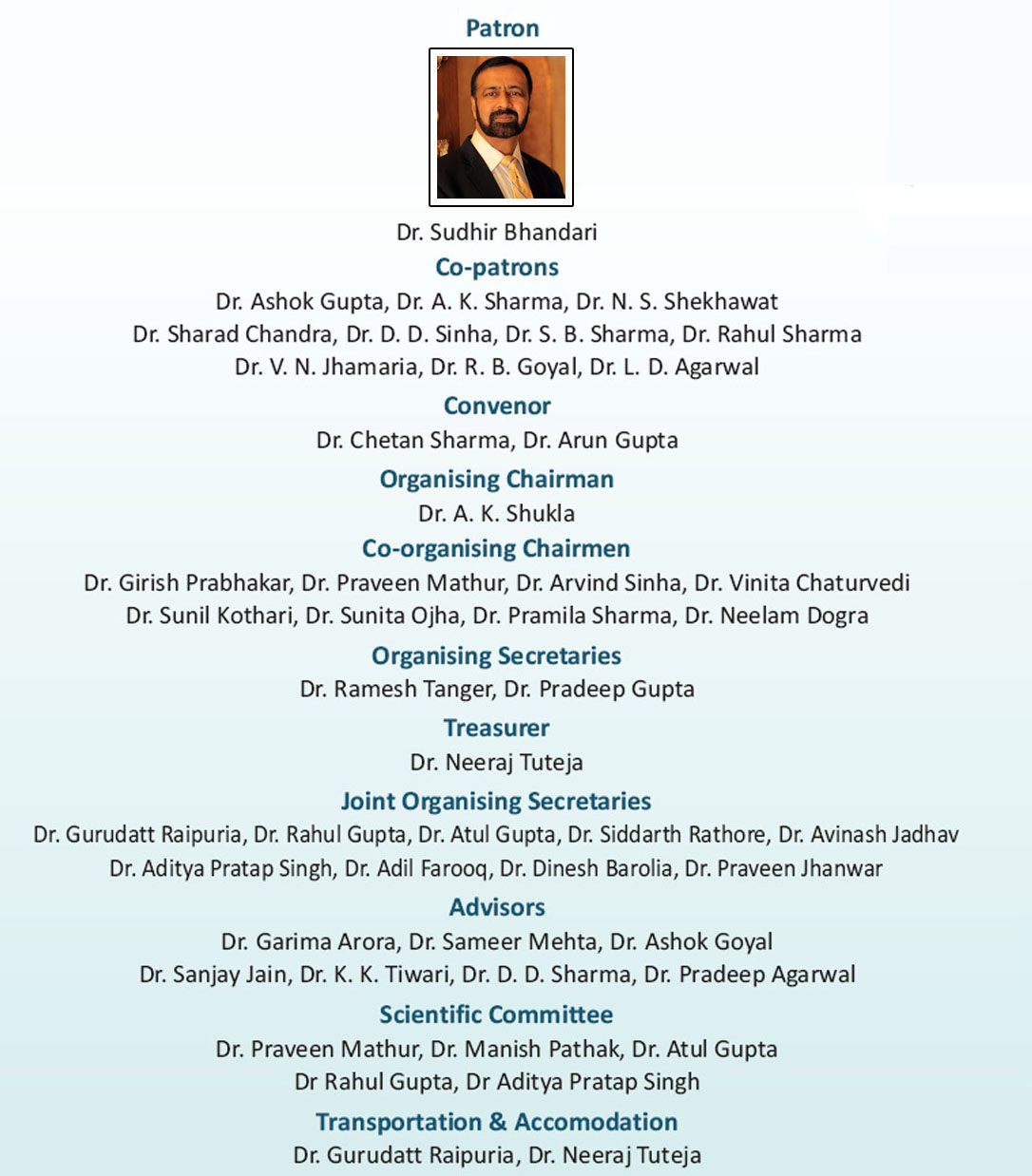 Patron

Dr. Sudhir Bhandari

Co-patrons

Dr. Ashok Gupta, Dr. A. K. Sharma, Dr. N. S. Shekhawat
Dr. Sharad Chandra, Dr. D. D. Sinha, Dr. S. B. Sharma, Dr. Rahul Sharma
Dr. V. N. Jhamaria, Dr. R. B. Goyal, Dr. L. D. Agarwal

Convenor

Dr. Chetan Sharma, Dr. Arun Gupta

Organising Chairman

Dr. A. K. Shukla

Co-organising Chairmen

Dr. Girish Prabhakar, Dr. Praveen Mathur, Dr. Arvind Sinha, Dr. Vinita Chaturvedi
Dr. Sunil Kothari, Dr. Sunita Ojha, Dr. Pramila Sharma, Dr. Neelam Dogra

Organising Secretaries

Dr. Ramesh Tanger, Dr. Pradeep Gupta

Treasurer

Dr. Neeraj Tuteja

Joint Organising Secretaries

Dr. Gurudatt Raipuria, Dr. Rahul Gupta, Dr. Atul Gupta, Dr. Siddarth Rathore, Dr. Avinash Jadhav
Dr. Aditya Pratap Singh, Dr. Adil Farooq, Dr. Dinesh Barolia, Dr. Praveen Jhanwar

Advisors

Dr. Garima Arora, Dr. Sameer Mehta, Dr. Ashok Goyal
Dr. Sanjay Jain, Dr. K. K. Tiwari, Dr. D. D. Sharma, Dr. Pradeep Agarwal

Scientific Committee

Dr. Praveen Mathur, Dr. Manish Pathak, Dr. Atul Gupta
Dr Rahul Gupta, Dr Aditya Pratap Singh

Transportation & Accomodation

Dr. Gurudatt Raipuria, Dr. Neeraj Tuteja